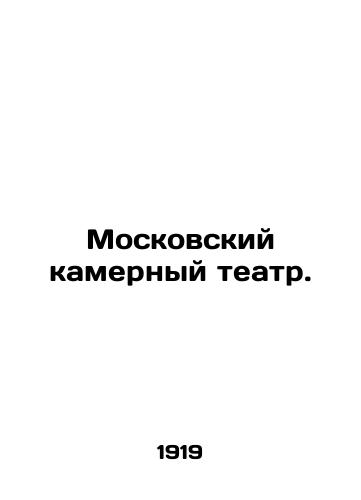 Московский камерный театр.

1919